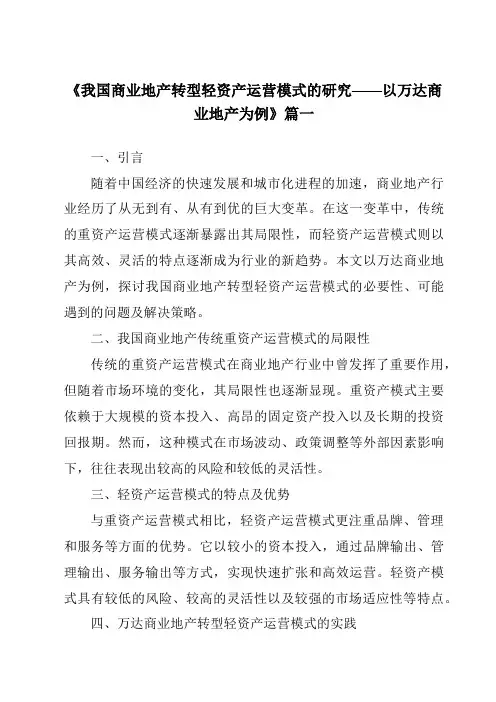 《我国商业地产转型轻资产运营模式的研究——以万达商业地产为例》篇一

一、引言

随着中国经济的快速发展和城市化进程的加速，商业地产行业经历了从无到有、从有到优的巨大变革。在这一变革中，传统的重资产运营模式逐渐暴露出其局限性，而轻资产运营模式则以其高效、灵活的特点逐渐成为行业的新趋势。本文以万达商业地产为例，探讨我国商业地产转型轻资产运营模式的必要性、可能遇到的问题及解决策略。

二、我国商业地产传统重资产运营模式的局限性

传统的重资产运营模式在商业地产行业中曾发挥了重要作用，但随着市场环境的变化，其局限性也逐渐显现。重资产模式主要依赖于大规模的资本投入、高昂的固定资产投入以及长期的投资回报期。然而，这种模式在市场波动、政策调整等外部因素影响下，往往表现出较高的风险和较低的灵活性。

三、轻资产运营模式的特点及优势

与重资产运营模式相比，轻资产运营模式更注重品牌、管理和服务等方面的优势。它以较小的资本投入，通过品牌输出、管理输出、服务输出等方式，实现快速扩张和高效运营。轻资产模式具有较低的风险、较高的灵活性以及较强的市场适应性等特点。

四、万达商业地产转型轻资产运营模式的实践